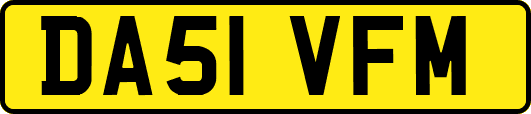 DA51 VFM